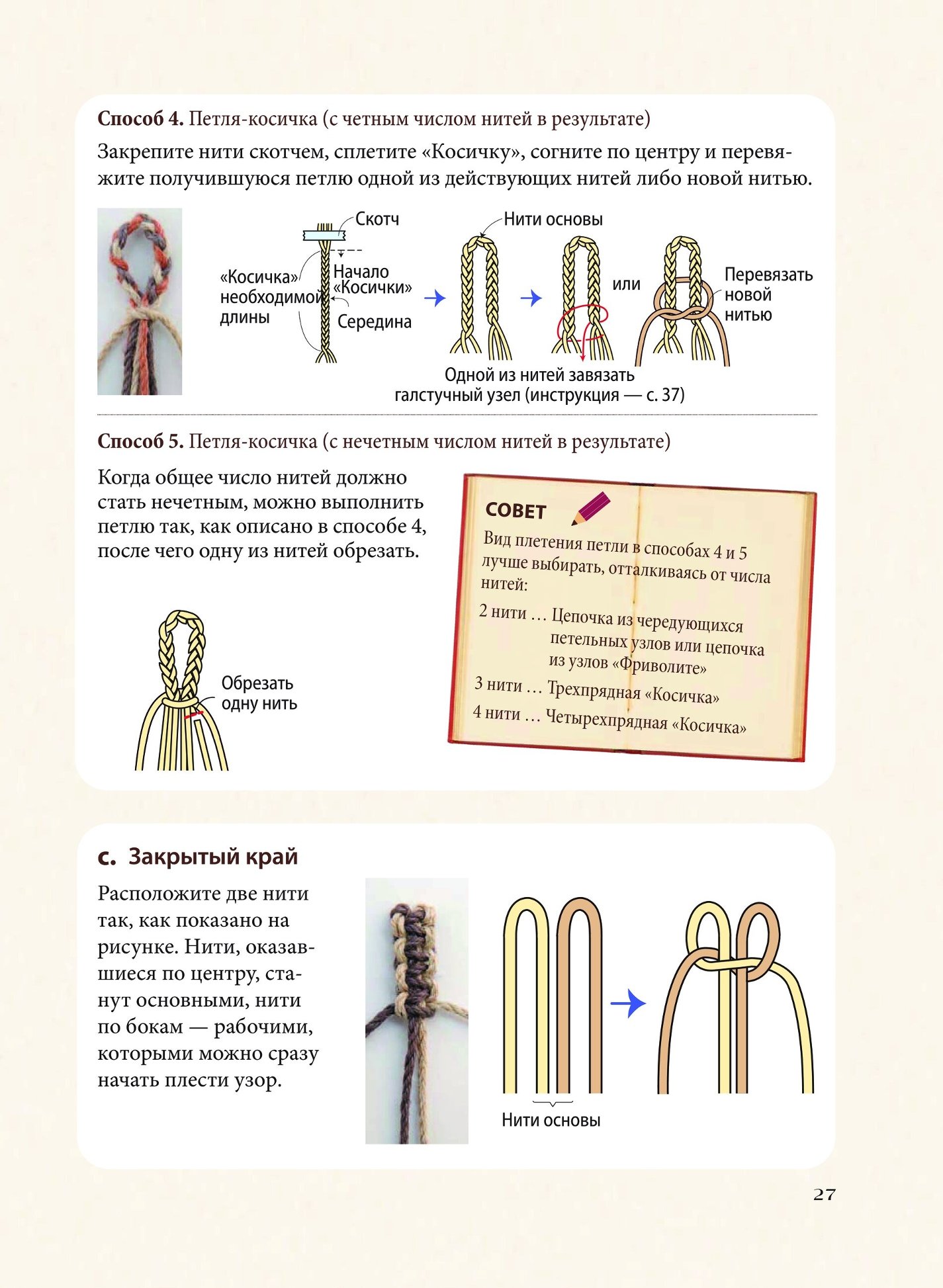 Способ 4. Петля-косичка (с четным числом нитей в результате)

Закрепите нити скотчем, сплетите «Косичку», согните по центру и перевяжите получившуюся петлю одной из действующих нитей либо новой нитью.

Скотч

«Косичка» необходимой длины

Начало «Косички»

Середина

Нити основы

или

Перевязать новой нитью

Одной из нитей завязать галстучный узел (инструкция — с. 37)

Способ 5. Петля-косичка (с нечетным числом нитей в результате)

Когда общее число нитей должно стать нечетным, можно выполнить петлю так, как описано в способе 4, после чего одну из нитей обрезать.

Обрезать одну нить

СОВЕТ

Вид плетения петли в способах 4 и 5 лучше выбирать, отталкиваясь от числа нитей:

2 нити … Цепочка из чередующихся петельных узлов или цепочка из узлов «Фриволите»

3 нити … Трехпрядная «Косичка»

4 нити … Четырехпрядная «Косичка»

c. Закрытый край

Расположите две нити так, как показано на рисунке. Нити, оказавшиеся по центру, станут основными, нити по бокам — рабочими, которыми можно сразу начать плести узор.

Нити основы

27